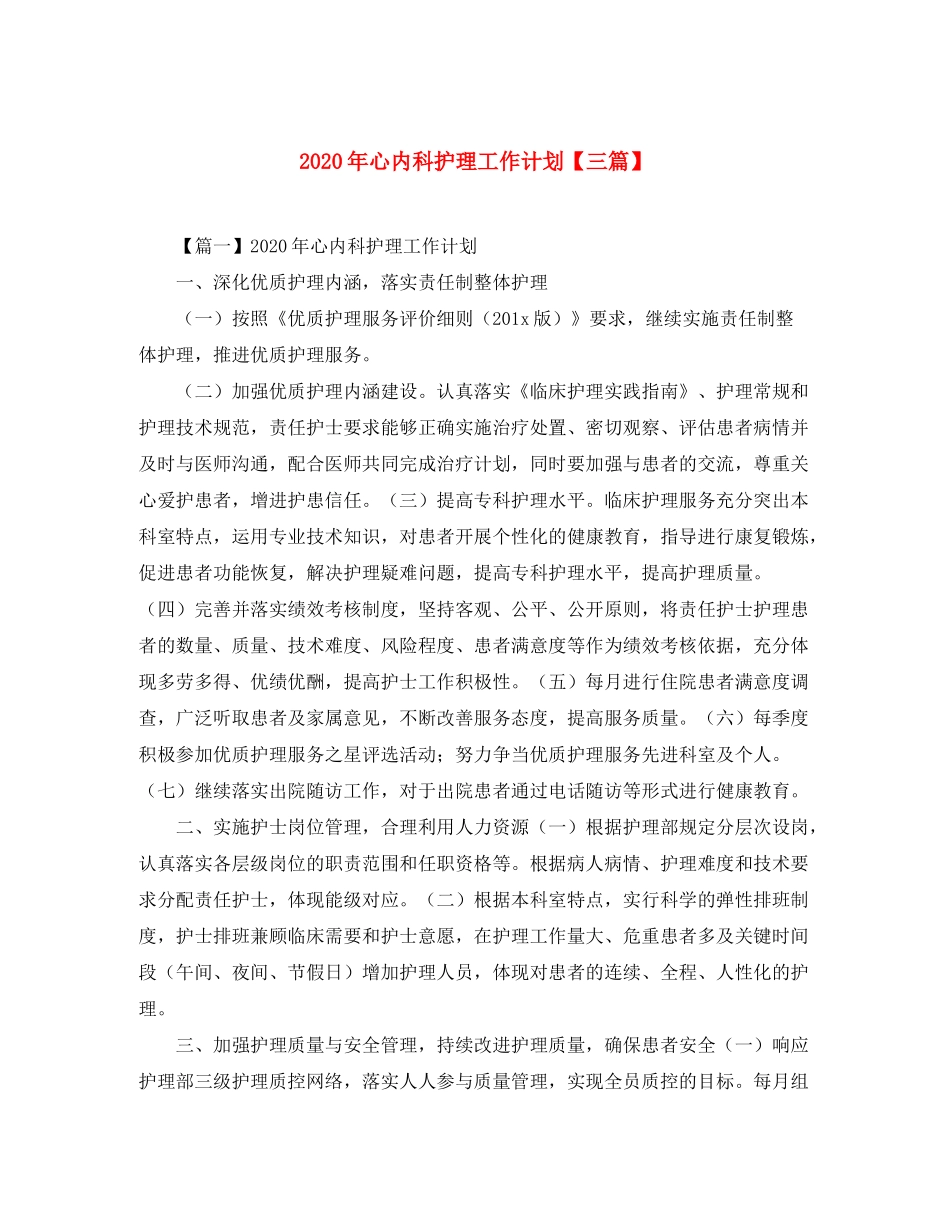 2020年心内科护理工作计划【三篇】

【篇一】2020年心内科护理工作计划

一、深化优质护理内涵，落实责任制整体护理

（一）按照《优质护理服务评价细则（201x版）》要求，继续实施责任制整体护理，推进优质护理服务。

（二）加强优质护理内涵建设。认真落实《临床护理实践指南》、护理常规和护理技术规范，责任护士要求能够正确实施治疗处置、密切观察、评估患者病情并及时与医师沟通，配合医师共同完成治疗计划，同时要加强与患者的交流，尊重关心爱护患者，增进护患信任。（三）提高专科护理水平。临床护理服务充分突出本科室特点，运用专业技术知识，对患者开展个性化的健康教育，指导进行康复锻炼，促进患者功能恢复，解决护理疑难问题，提高专科护理水平，提高护理质量。（四）完善并落实绩效考核制度，坚持客观、公平、公开原则，将责任护士护理患者的数量、质量、技术难度、风险程度、患者满意度等作为绩效考核依据，充分体现多劳多得、优绩优酬，提高护士工作积极性。（五）每月进行住院患者满意度调查，广泛听取患者及家属意见，不断改善服务态度，提高服务质量。（六）每季度积极参加优质护理服务之星评选活动；努力争当优质护理服务先进科室及个人。（七）继续落实出院随访工作，对于出院患者通过电话随访等形式进行健康教育。

二、实施护士岗位管理，合理利用人力资源（一）根据护理部规定分层次设岗，认真落实各层级岗位的职责范围和任职资格等。根据病人病情、护理难度和技术要求分配责任护士，体现能级对应。（二）根据本科室特点，实行科学的弹性排班制度，护士排班兼顾临床需要和护士意愿，在护理工作量大、危重患者多及关键时间段（午间、夜间、节假日）增加护理人员，体现对患者的连续、全程、人性化的护理。

三、加强护理质量与安全管理，持续改进护理质量，确保患者安全（一）响应护理部三级护理质控网络，落实人人参与质量管理，实现全员质控的目标。每月组